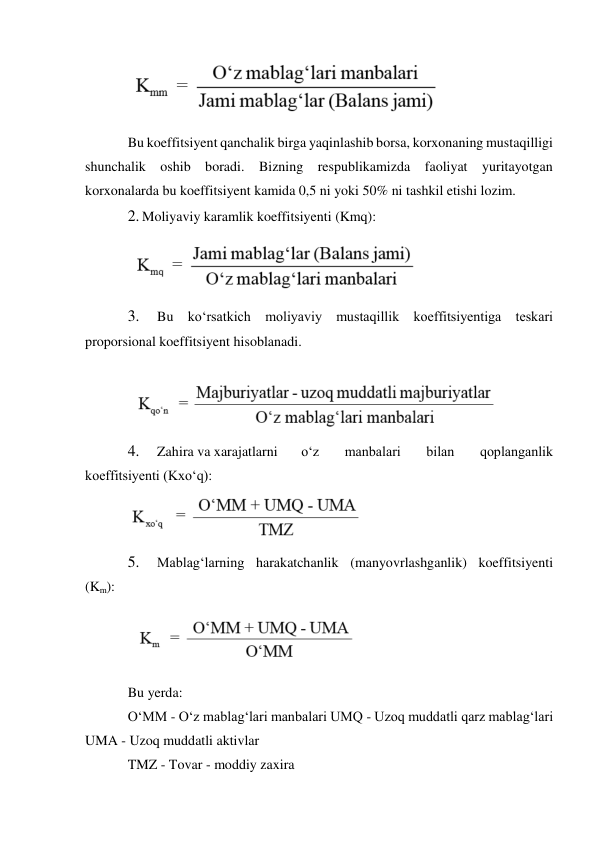 $K_{mm} = \frac{\text{O‘z mablag‘lari manbalari}}{\text{Jami mablag‘lar (Balans jami)}}$

Bu koeffitsiyent qanchalik birga yaqinlashib borsa, korxonaning mustaqilligi shunchalik oshib boradi. Bizning respublikamizda faoliyat yuritayotgan korxonalarda bu koeffitsiyent kamida 0,5 ni yoki 50% ni tashkil etishi lozim.

2. Moliyaviy karamlik koeffitsiyenti (Kmq):

$K_{mq} = \frac{\text{Jami mablag‘lar (Balans jami)}}{\text{O‘z mablag‘lari manbalari}}$

3. Bu ko‘rsatkich moliyaviy mustaqillik koeffitsiyentiga teskari proporsional koeffitsiyent hisoblanadi.

$K_{qo‘n} = \frac{\text{Majburiyatlar - uzoq muddatli majburiyatlar}}{\text{O‘z mablag‘lari manbalari}}$

4. Zahira va xarajatlarni o‘z manbalari bilan qoplanganlik koeffitsiyenti (Kxo‘q):

$K_{xo‘q} = \frac{\text{O‘MM + UMQ - UMA}}{\text{TMZ}}$

5. Mablag‘larning harakatchanlik (manyovrlashganlik) koeffitsiyenti ($K_m$):

$K_m = \frac{\text{O‘MM + UMQ - UMA}}{\text{O‘MM}}$

Bu yerda:

O‘MM - O‘z mablag‘lari manbalari UMQ - Uzoq muddatli qarz mablag‘lari UMA - Uzoq muddatli aktivlar

TMZ - Tovar - moddiy zaxira